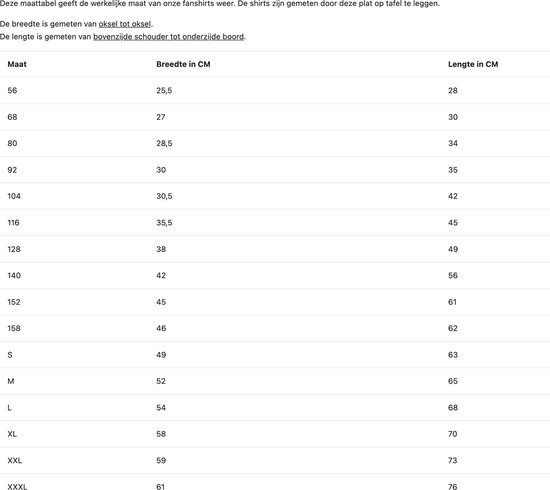 Deze maattabel geeft de werkelijke maat van onze fanshirts weer. De shirts zijn gemeten door deze plat op tafel te leggen.

De breedte is gemeten van oksel tot oksel.
De lengte is gemeten van bovenzijde schouder tot onderzijde boord.

| Maat | Breedte in CM | Lengte in CM |
|---|---|---|
| 56 | 25,5 | 28 |
| 68 | 27 | 30 |
| 80 | 28,5 | 34 |
| 92 | 30 | 35 |
| 104 | 30,5 | 42 |
| 116 | 35,5 | 45 |
| 128 | 38 | 49 |
| 140 | 42 | 56 |
| 152 | 45 | 61 |
| 158 | 46 | 62 |
| S | 49 | 63 |
| M | 52 | 65 |
| L | 54 | 68 |
| XL | 58 | 70 |
| XXL | 59 | 73 |
| XXXL | 61 | 76 |